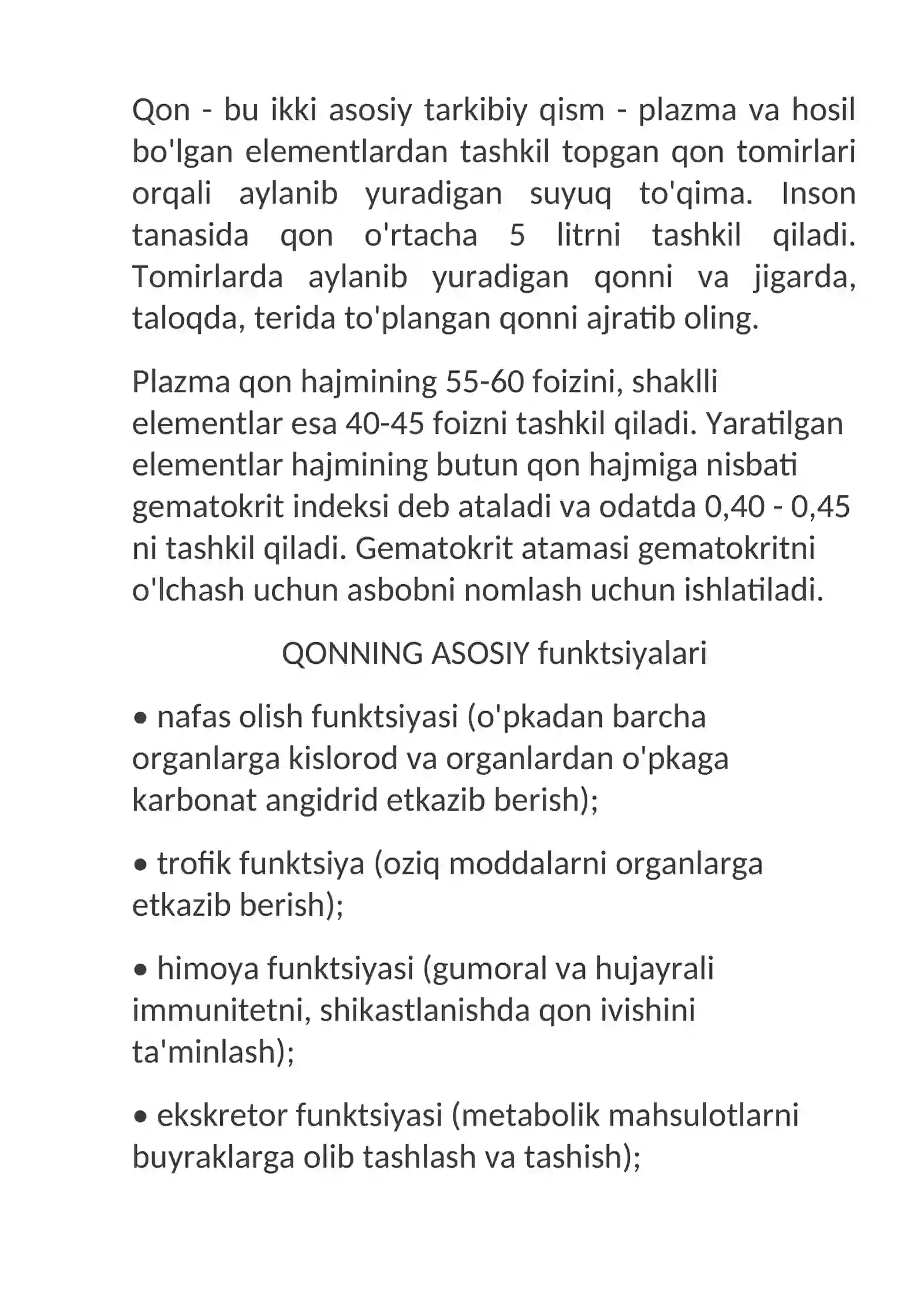 Qon - bu ikki asosiy tarkibiy qism - plazma va hosil bo'lgan elementlardan tashkil topgan qon tomirlari orqali aylanib yuradigan suyuq to'qima. Inson tanasida qon o'rtacha 5 litrni tashkil qiladi. Tomirlarda aylanib yuradigan qonni va jigarda, taloqda, terida to'plangan qonni ajratib oling.

Plazma qon hajmining 55-60 foizini, shaklli elementlar esa 40-45 foizni tashkil qiladi. Yaratilgan elementlar hajmining butun qon hajmiga nisbati gematokrit indeksi deb ataladi va odatda 0,40 - 0,45 ni tashkil qiladi. Gematokrit atamasi gematokritni o'lchash uchun asbobni nomlash uchun ishlatiladi.

QONNING ASOSIY funktsiyalari

• nafas olish funktsiyasi (o'pkadan barcha organlarga kislorod va organlardan o'pkaga karbonat angidrid etkazib berish);

• trofik funktsiya (oziq moddalarni organlarga etkazib berish);

• himoya funktsiyasi (gumoral va hujayrali immunitetni, shikastlanishda qon ivishini ta'minlash);

• ekskretor funktsiyasi (metabolik mahsulotlarni buyraklarga olib tashlash va tashish);